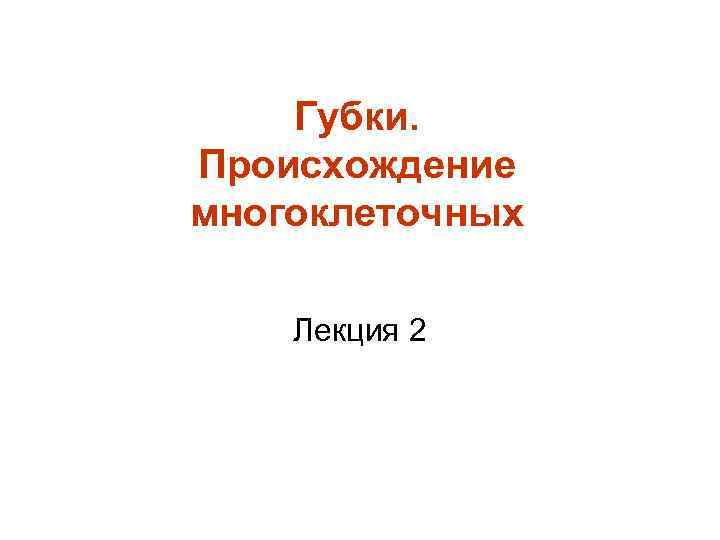 Губки. Происхождение многоклеточных

Лекция 2